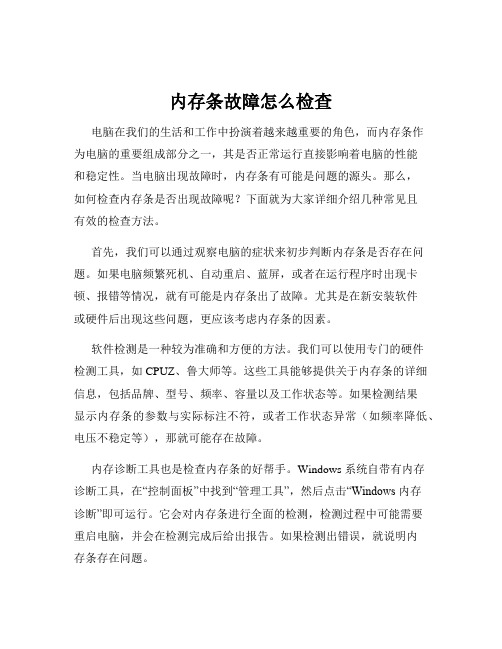 内存条故障怎么检查

电脑在我们的生活和工作中扮演着越来越重要的角色，而内存条作为电脑的重要组成部分之一，其是否正常运行直接影响着电脑的性能和稳定性。当电脑出现故障时，内存条有可能是问题的源头。那么，如何检查内存条是否出现故障呢？下面就为大家详细介绍几种常见且有效的检查方法。

首先，我们可以通过观察电脑的症状来初步判断内存条是否存在问题。如果电脑频繁死机、自动重启、蓝屏，或者在运行程序时出现卡顿、报错等情况，就有可能是内存条出了故障。尤其是在新安装软件或硬件后出现这些问题，更应该考虑内存条的因素。

软件检测是一种较为准确和方便的方法。我们可以使用专门的硬件检测工具，如 CPUZ、鲁大师等。这些工具能够提供关于内存条的详细信息，包括品牌、型号、频率、容量以及工作状态等。如果检测结果显示内存条的参数与实际标注不符，或者工作状态异常（如频率降低、电压不稳定等），那就可能存在故障。

内存诊断工具也是检查内存条的好帮手。Windows 系统自带有内存诊断工具，在“控制面板”中找到“管理工具”，然后点击“Windows 内存诊断”即可运行。它会对内存条进行全面的检测，检测过程中可能需要重启电脑，并会在检测完成后给出报告。如果检测出错误，就说明内存条存在问题。